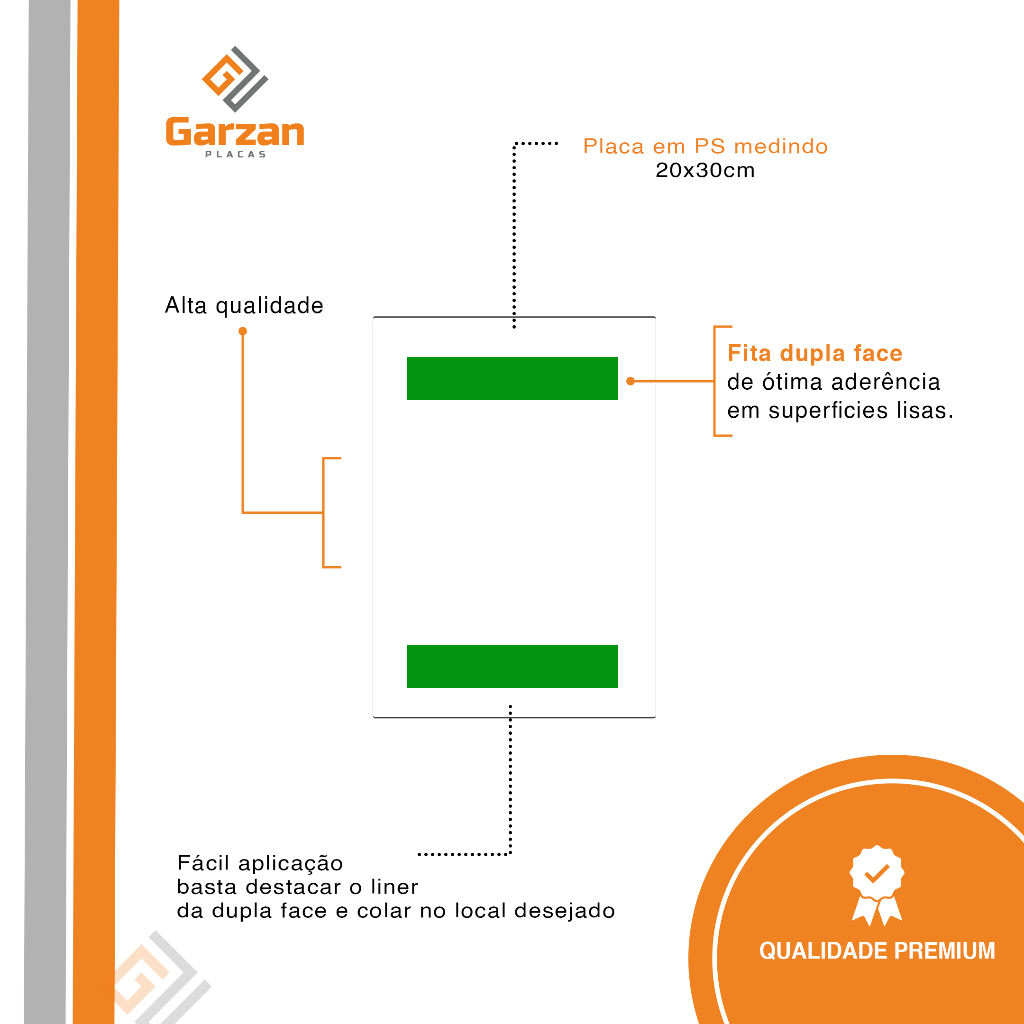 Garzan
PLACAS

Placa em PS medindo
20x30cm

Alta qualidade

Fita dupla face
de ótima aderência
em superficies lisas.

Fácil aplicação
basta destacar o liner
da dupla face e colar no local desejado

QUALIDADE PREMIUM